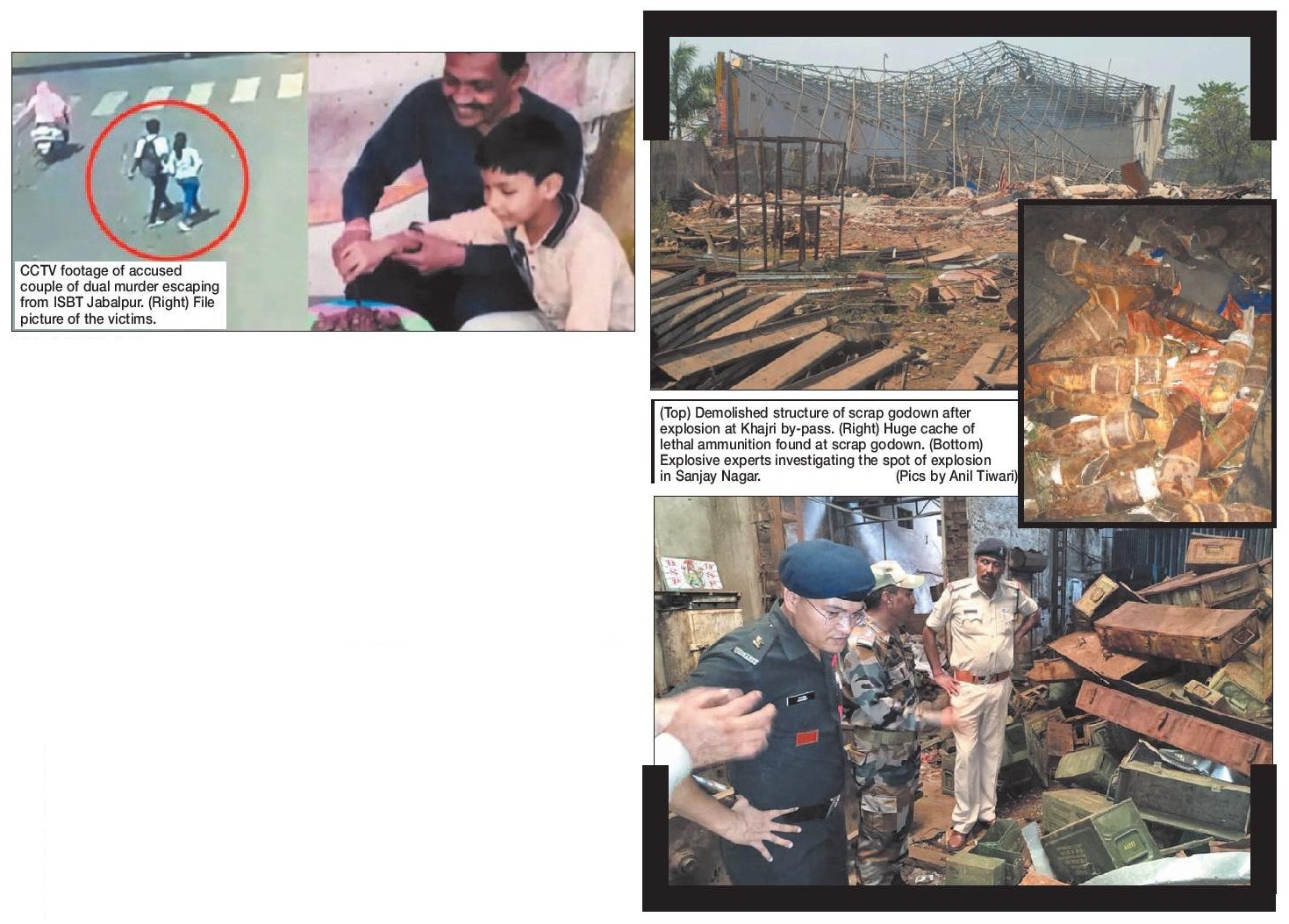 CCTV footage of accused couple of dual murder escaping from ISBT Jabalpur. (Right) File picture of the victims.

(Top) Demolished structure of scrap godown after explosion at Khajri by-pass. (Right) Huge cache of lethal ammunition found at scrap godown. (Bottom) Explosive experts investigating the spot of explosion in Sanjay Nagar. (Pics by Anil Tiwari)